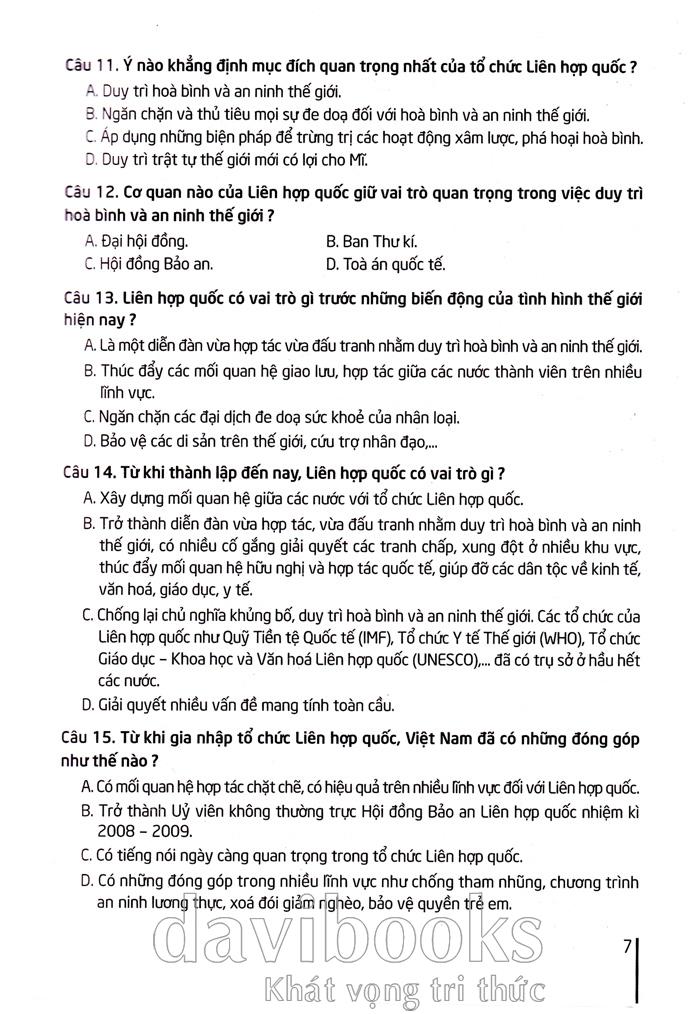 Câu 11. Ý nào khẳng định mục đích quan trọng nhất của tổ chức Liên hợp quốc ?

A. Duy trì hoà bình và an ninh thế giới.
B. Ngăn chặn và thủ tiêu mọi sự đe doạ đối với hoà bình và an ninh thế giới.
C. Áp dụng những biện pháp để trừng trị các hoạt động xâm lược, phá hoại hoà bình.
D. Duy trì trật tự thế giới mới có lợi cho Mĩ.

Câu 12. Cơ quan nào của Liên hợp quốc giữ vai trò quan trọng trong việc duy trì hoà bình và an ninh thế giới ?

A. Đại hội đồng.
B. Ban Thư kí.
C. Hội đồng Bảo an.
D. Toà án quốc tế.

Câu 13. Liên hợp quốc có vai trò gì trước những biến động của tình hình thế giới hiện nay ?

A. Là một diễn đàn vừa hợp tác vừa đấu tranh nhằm duy trì hoà bình và an ninh thế giới.
B. Thúc đẩy các mối quan hệ giao lưu, hợp tác giữa các nước thành viên trên nhiều lĩnh vực.
C. Ngăn chặn các đại dịch đe doạ sức khoẻ của nhân loại.
D. Bảo vệ các di sản trên thế giới, cứu trợ nhân đạo,...

Câu 14. Từ khi thành lập đến nay, Liên hợp quốc có vai trò gì ?

A. Xây dựng mối quan hệ giữa các nước với tổ chức Liên hợp quốc.
B. Trở thành diễn đàn vừa hợp tác, vừa đấu tranh nhằm duy trì hoà bình và an ninh thế giới, có nhiều cố gắng giải quyết các tranh chấp, xung đột ở nhiều khu vực, thúc đẩy mối quan hệ hữu nghị và hợp tác quốc tế, giúp đỡ các dân tộc về kinh tế, văn hoá, giáo dục, y tế.
C. Chống lại chủ nghĩa khủng bố, duy trì hoà bình và an ninh thế giới. Các tổ chức của Liên hợp quốc như Quỹ Tiền tệ Quốc tế (IMF), Tổ chức Y tế Thế giới (WHO), Tổ chức Giáo dục – Khoa học và Văn hoá Liên hợp quốc (UNESCO),... đã có trụ sở ở hầu hết các nước.
D. Giải quyết nhiều vấn đề mang tính toàn cầu.

Câu 15. Từ khi gia nhập tổ chức Liên hợp quốc, Việt Nam đã có những đóng góp như thế nào ?

A. Có mối quan hệ hợp tác chặt chẽ, có hiệu quả trên nhiều lĩnh vực đối với Liên hợp quốc.
B. Trở thành Uỷ viên không thường trực Hội đồng Bảo an Liên hợp quốc nhiệm kì 2008 – 2009.
C. Có tiếng nói ngày càng quan trọng trong tổ chức Liên hợp quốc.
D. Có những đóng góp trong nhiều lĩnh vực như chống tham nhũng, chương trình an ninh lương thực, xoá đói giảm nghèo, bảo vệ quyền trẻ em.

davibooks
Khát vọng tri thức

7